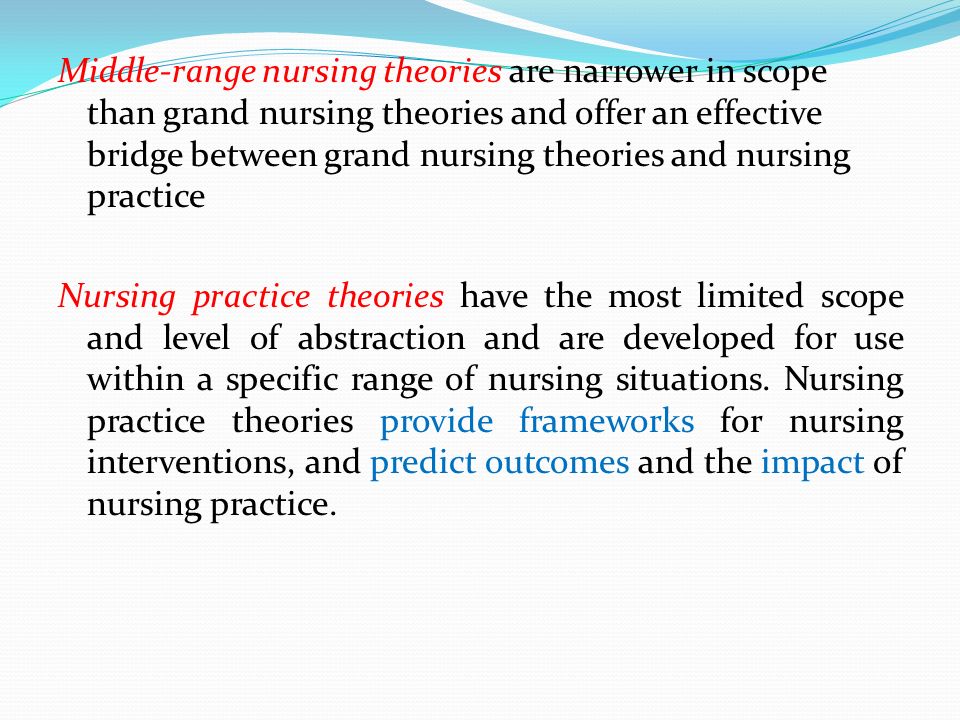 Middle-range nursing theories are narrower in scope than grand nursing theories and offer an effective bridge between grand nursing theories and nursing practice

Nursing practice theories have the most limited scope and level of abstraction and are developed for use within a specific range of nursing situations. Nursing practice theories provide frameworks for nursing interventions, and predict outcomes and the impact of nursing practice.